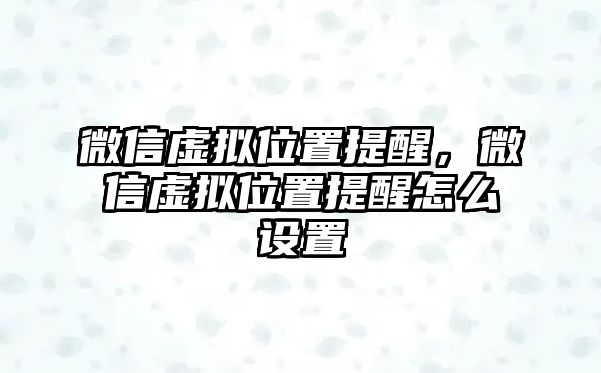 微信虚拟位置提醒，微信虚拟位置提醒怎么设置